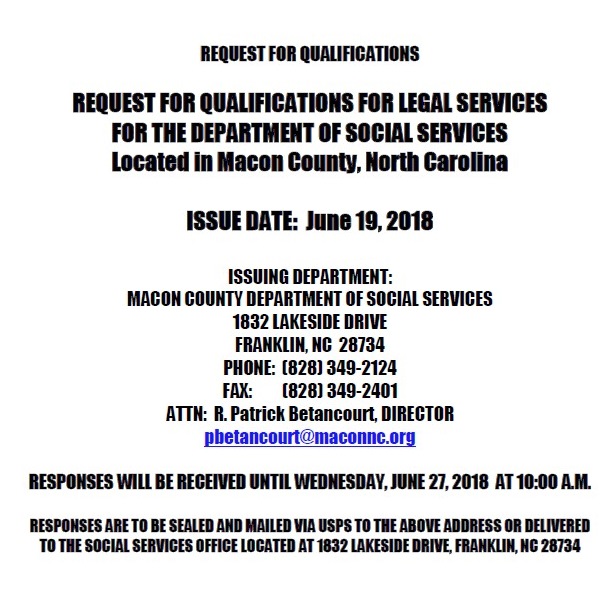 REQUEST FOR QUALIFICATIONS

REQUEST FOR QUALIFICATIONS FOR LEGAL SERVICES
FOR THE DEPARTMENT OF SOCIAL SERVICES
Located in Macon County, North Carolina

ISSUE DATE: June 19, 2018

ISSUING DEPARTMENT:
MACON COUNTY DEPARTMENT OF SOCIAL SERVICES
1832 LAKESIDE DRIVE
FRANKLIN, NC 28734
PHONE: (828) 349-2124
FAX: (828) 349-2401
ATTN: R. Patrick Betancourt, DIRECTOR
pbetancourt@maconnc.org

RESPONSES WILL BE RECEIVED UNTIL WEDNESDAY, JUNE 27, 2018 AT 10:00 A.M.

RESPONSES ARE TO BE SEALED AND MAILED VIA USPS TO THE ABOVE ADDRESS OR DELIVERED TO THE SOCIAL SERVICES OFFICE LOCATED AT 1832 LAKESIDE DRIVE, FRANKLIN, NC 28734